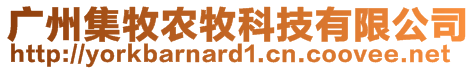 广州集牧农牧科技有限公司
http://yorkbarnard1.cn.coovee.net